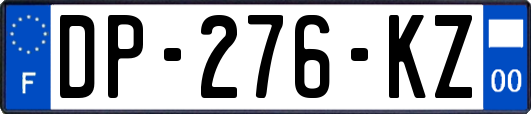 F

DP-276-KZ

00